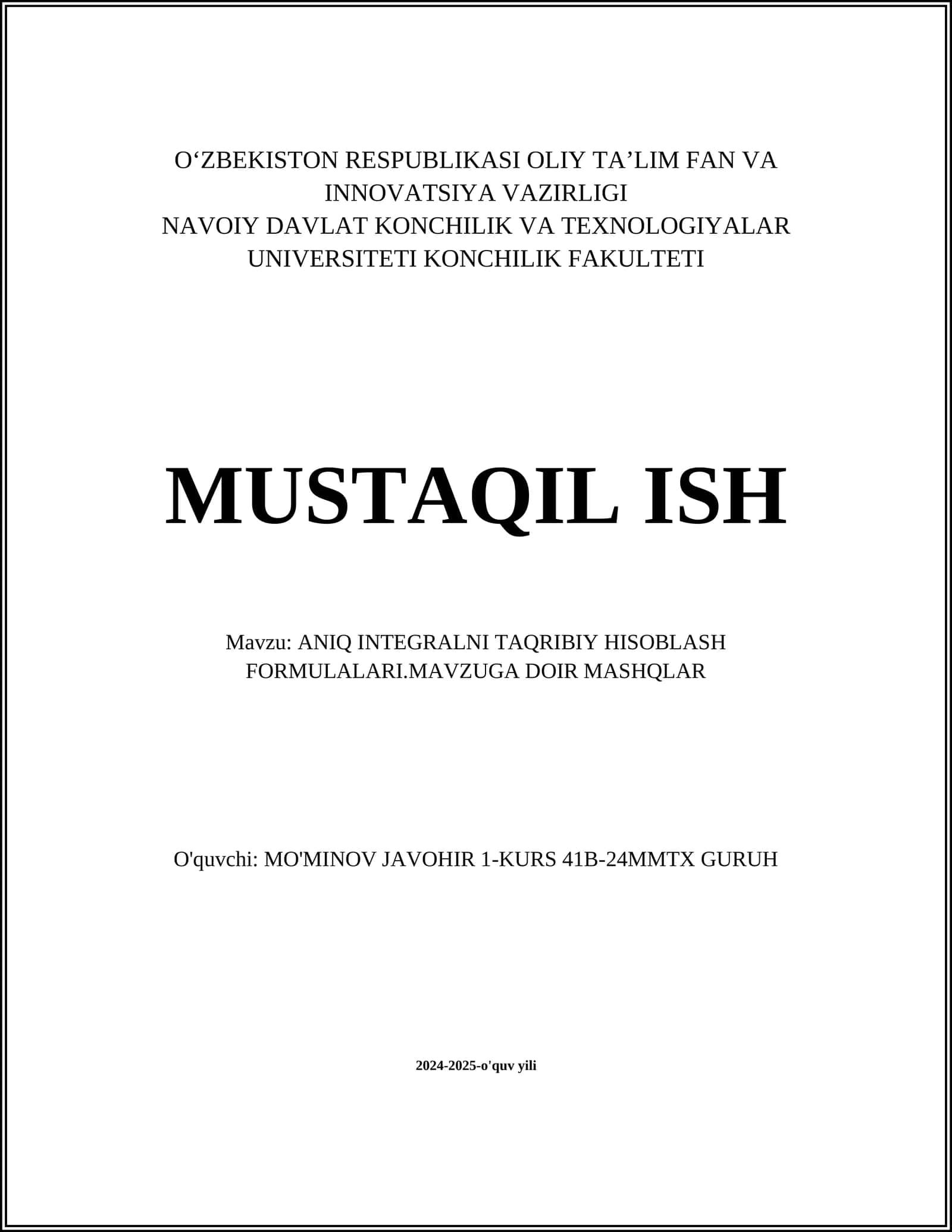 O‘ZBEKISTON RESPUBLIKASI OLIY TA’LIM FAN VA INNOVATSIYA VAZIRLIGI
NAVOIY DAVLAT KONCHILIK VA TEXNOLOGIYALAR UNIVERSITETI KONCHILIK FAKULTETI

MUSTAQIL ISH

Mavzu: ANIQ INTEGRALNI TAQRIBIY HISOBLASH FORMULALARI.MAVZUGA DOIR MASHQLAR

O'quvchi: MO'MINOV JAVOHIR 1-KURS 41B-24MMTX GURUH

2024-2025-o'quv yili